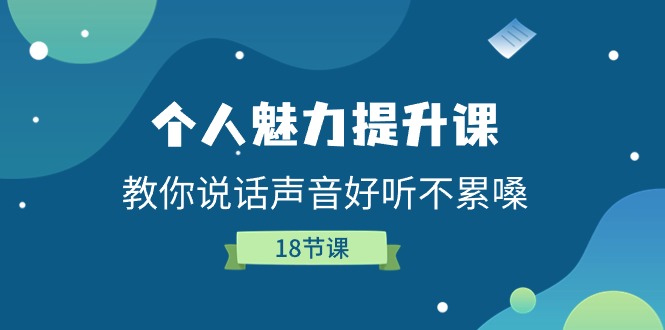 个人魅力提升课

教你说话声音好听不累嗓

18节课